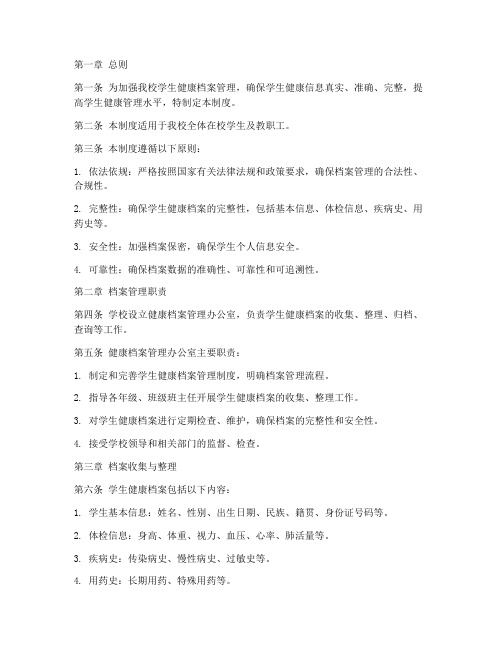 第一章 总则

第一条 为加强我校学生健康档案管理，确保学生健康信息真实、准确、完整，提高学生健康管理水平，特制定本制度。

第二条 本制度适用于我校全体在校学生及教职工。

第三条 本制度遵循以下原则：

1. 依法依规：严格按照国家有关法律法规和政策要求，确保档案管理的合法性、合规性。

2. 完整性：确保学生健康档案的完整性，包括基本信息、体检信息、疾病史、用药史等。

3. 安全性：加强档案保密，确保学生个人信息安全。

4. 可靠性：确保档案数据的准确性、可靠性和可追溯性。

第二章 档案管理职责

第四条 学校设立健康档案管理办公室，负责学生健康档案的收集、整理、归档、查询等工作。

第五条 健康档案管理办公室主要职责：

1. 制定和完善学生健康档案管理制度，明确档案管理流程。

2. 指导各年级、班级班主任开展学生健康档案的收集、整理工作。

3. 对学生健康档案进行定期检查、维护，确保档案的完整性和安全性。

4. 接受学校领导和相关部门的监督、检查。

第三章 档案收集与整理

第六条 学生健康档案包括以下内容：

1. 学生基本信息：姓名、性别、出生日期、民族、籍贯、身份证号码等。

2. 体检信息：身高、体重、视力、血压、心率、肺活量等。

3. 疾病史：传染病史、慢性病史、过敏史等。

4. 用药史：长期用药、特殊用药等。